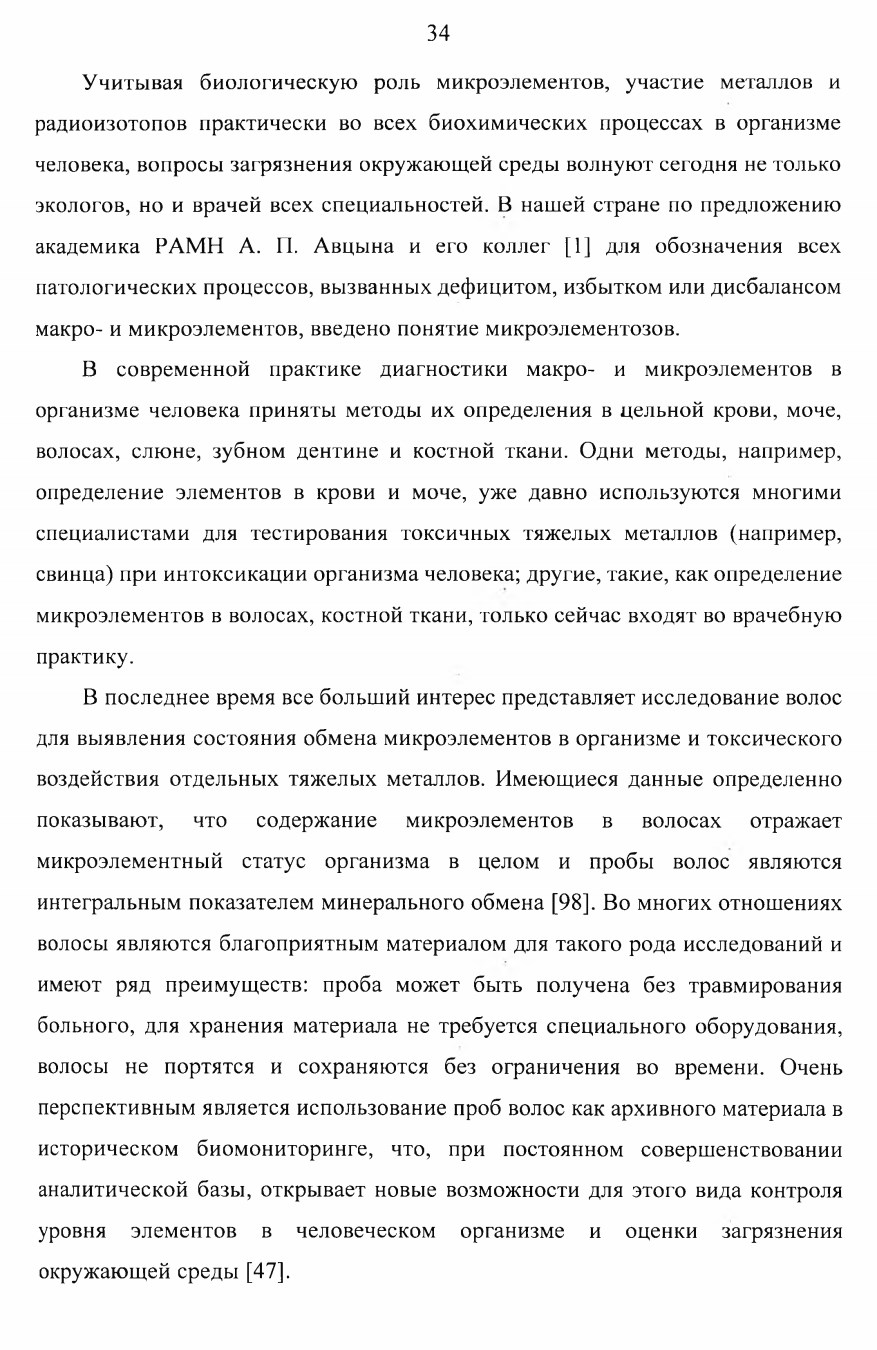 34

Учитывая биологическую роль микроэлементов, участие металлов и радиоизотопов практически во всех биохимических процессах в организме человека, вопросы загрязнения окружающей среды волнуют сегодня не только экологов, но и врачей всех специальностей. В нашей стране по предложению академика РАМН А. П. Авцына и его коллег [1] для обозначения всех патологических процессов, вызванных дефицитом, избытком или дисбалансом макро- и микроэлементов, введено понятие микроэлементозов.

В современной практике диагностики макро- и микроэлементов в организме человека приняты методы их определения в цельной крови, моче, волосах, слюне, зубном дентине и костной ткани. Одни методы, например, определение элементов в крови и моче, уже давно используются многими специалистами для тестирования токсичных тяжелых металлов (например, свинца) при интоксикации организма человека; другие, такие, как определение микроэлементов в волосах, костной ткани, только сейчас входят во врачебную практику.

В последнее время все больший интерес представляет исследование волос для выявления состояния обмена микроэлементов в организме и токсического воздействия отдельных тяжелых металлов. Имеющиеся данные определенно показывают, что содержание микроэлементов в волосах отражает микроэлементный статус организма в целом и пробы волос являются интегральным показателем минерального обмена [98]. Во многих отношениях волосы являются благоприятным материалом для такого рода исследований и имеют ряд преимуществ: проба может быть получена без травмирования больного, для хранения материала не требуется специального оборудования, волосы не портятся и сохраняются без ограничения во времени. Очень перспективным является использование проб волос как архивного материала в историческом биомониторинге, что, при постоянном совершенствовании аналитической базы, открывает новые возможности для этого вида контроля уровня элементов в человеческом организме и оценки загрязнения окружающей среды [47].